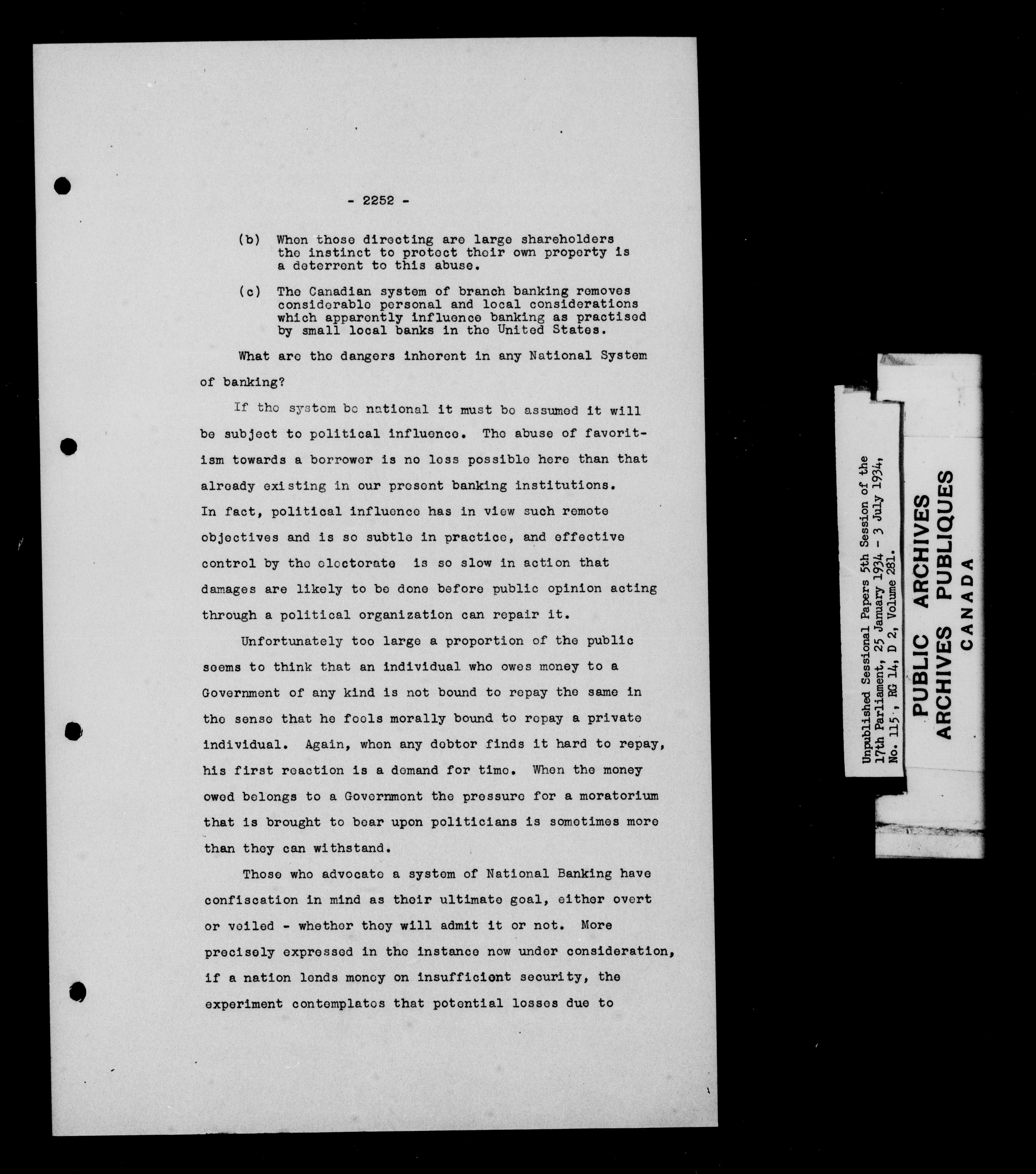 - 2252 -

(b) When those directing are large shareholders the instinct to protect their own property is a deterrent to this abuse.

(c) The Canadian system of branch banking removes considerable personal and local considerations which apparently influence banking as practised by small local banks in the United States.

What are the dangers inherent in any National System of banking?

If the system be national it must be assumed it will be subject to political influence. The abuse of favoritism towards a borrower is no less possible here than that already existing in our present banking institutions. In fact, political influence has in view such remote objectives and is so subtle in practice, and effective control by the electorate is so slow in action that damages are likely to be done before public opinion acting through a political organization can repair it.

Unfortunately too large a proportion of the public seems to think that an individual who owes money to a Government of any kind is not bound to repay the same in the sense that he feels morally bound to repay a private individual. Again, when any debtor finds it hard to repay, his first reaction is a demand for time. When the money owed belongs to a Government the pressure for a moratorium that is brought to bear upon politicians is sometimes more than they can withstand.

Those who advocate a system of National Banking have confiscation in mind as their ultimate goal, either overt or veiled - whether they will admit it or not. More precisely expressed in the instance now under consideration, if a nation lends money on insufficient security, the experiment contemplates that potential losses due to

Unpublished Sessional Papers 5th Session of the 17th Parliament, 25 January 1934 - 3 July 1934, No. 115, RG 14, D 2, Volume 281.

PUBLIC ARCHIVES
ARCHIVES PUBLIQUES
CANADA